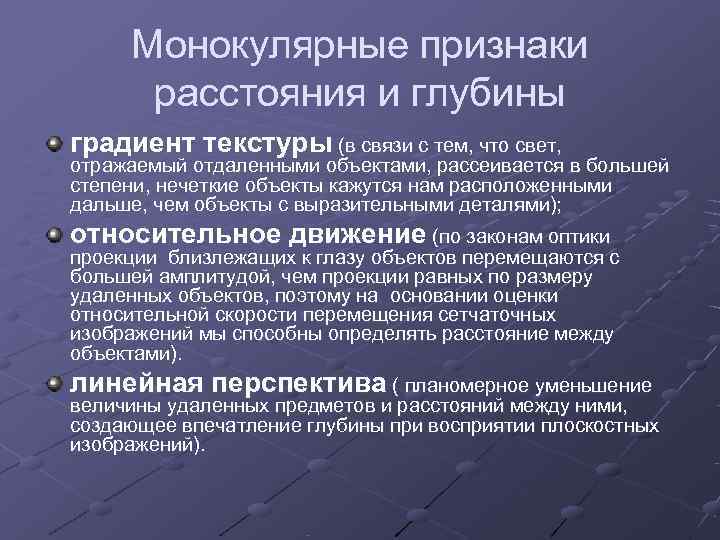 Монокулярные признаки расстояния и глубины

градиент текстуры (в связи с тем, что свет, отражаемый отдаленными объектами, рассеивается в большей степени, нечеткие объекты кажутся нам расположенными дальше, чем объекты с выразительными деталями);

относительное движение (по законам оптики проекции близлежащих к глазу объектов перемещаются с большей амплитудой, чем проекции равных по размеру удаленных объектов, поэтому на основании оценки относительной скорости перемещения сетчаточных изображений мы способны определять расстояние между объектами).

линейная перспектива ( планомерное уменьшение величины удаленных предметов и расстояний между ними, создающее впечатление глубины при восприятии плоскостных изображений).